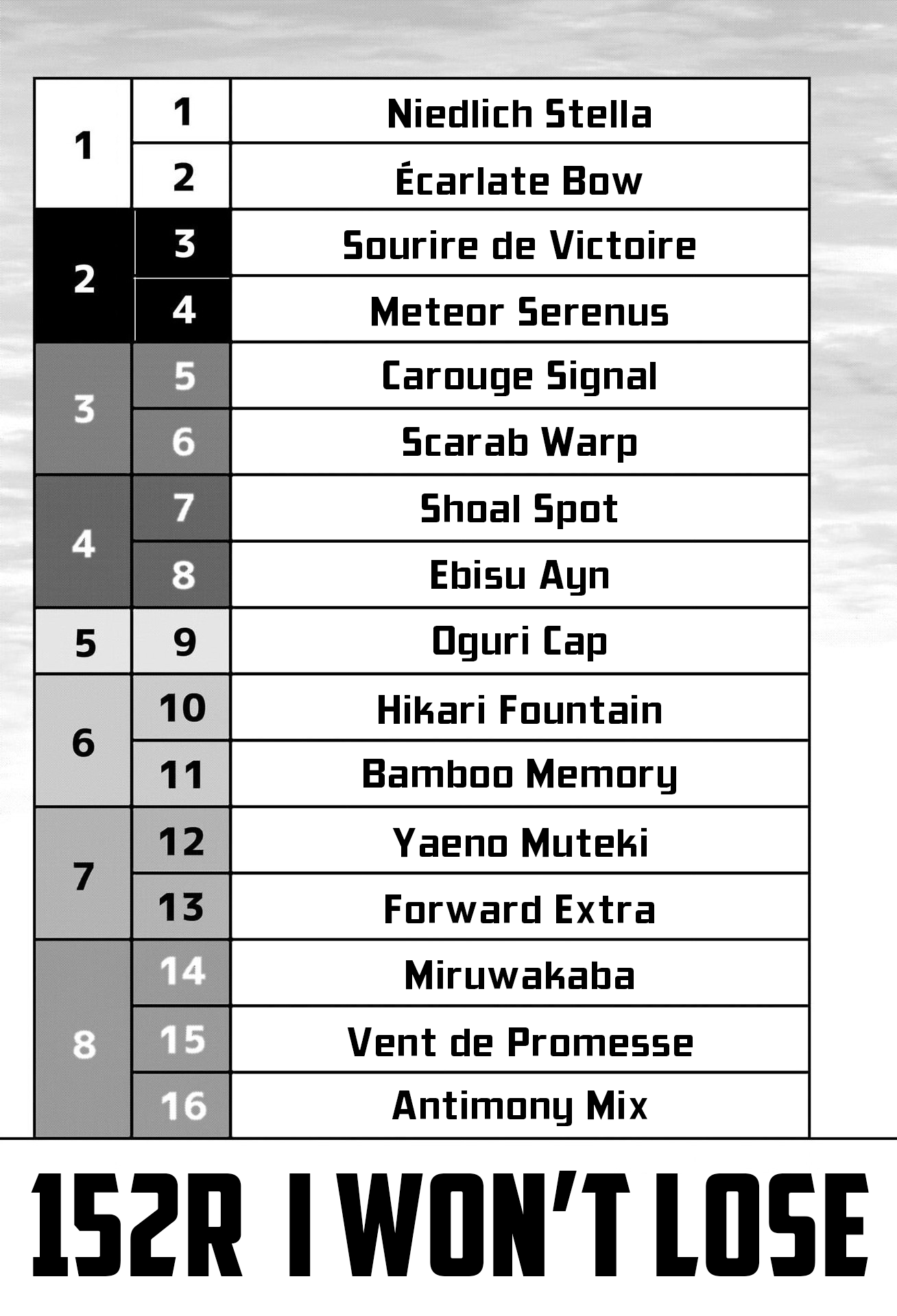 | 1 | 1 | Niedlich Stella |
|---|---|---|
|  | 2 | Écarlate Bow |
| 2 | 3 | Sourire de Victoire |
|  | 4 | Meteor Serenus |
| 3 | 5 | Carouge Signal |
|  | 6 | Scarab Warp |
| 4 | 7 | Shoal Spot |
|  | 8 | Ebisu Ayn |
| 5 | 9 | Oguri Cap |
| 6 | 10 | Hikari Fountain |
|  | 11 | Bamboo Memory |
| 7 | 12 | Yaeno Muteki |
|  | 13 | Forward Extra |
| 8 | 14 | Miruwakaba |
|  | 15 | Vent de Promesse |
|  | 16 | Antimony Mix |

152R I WON'T LOSE